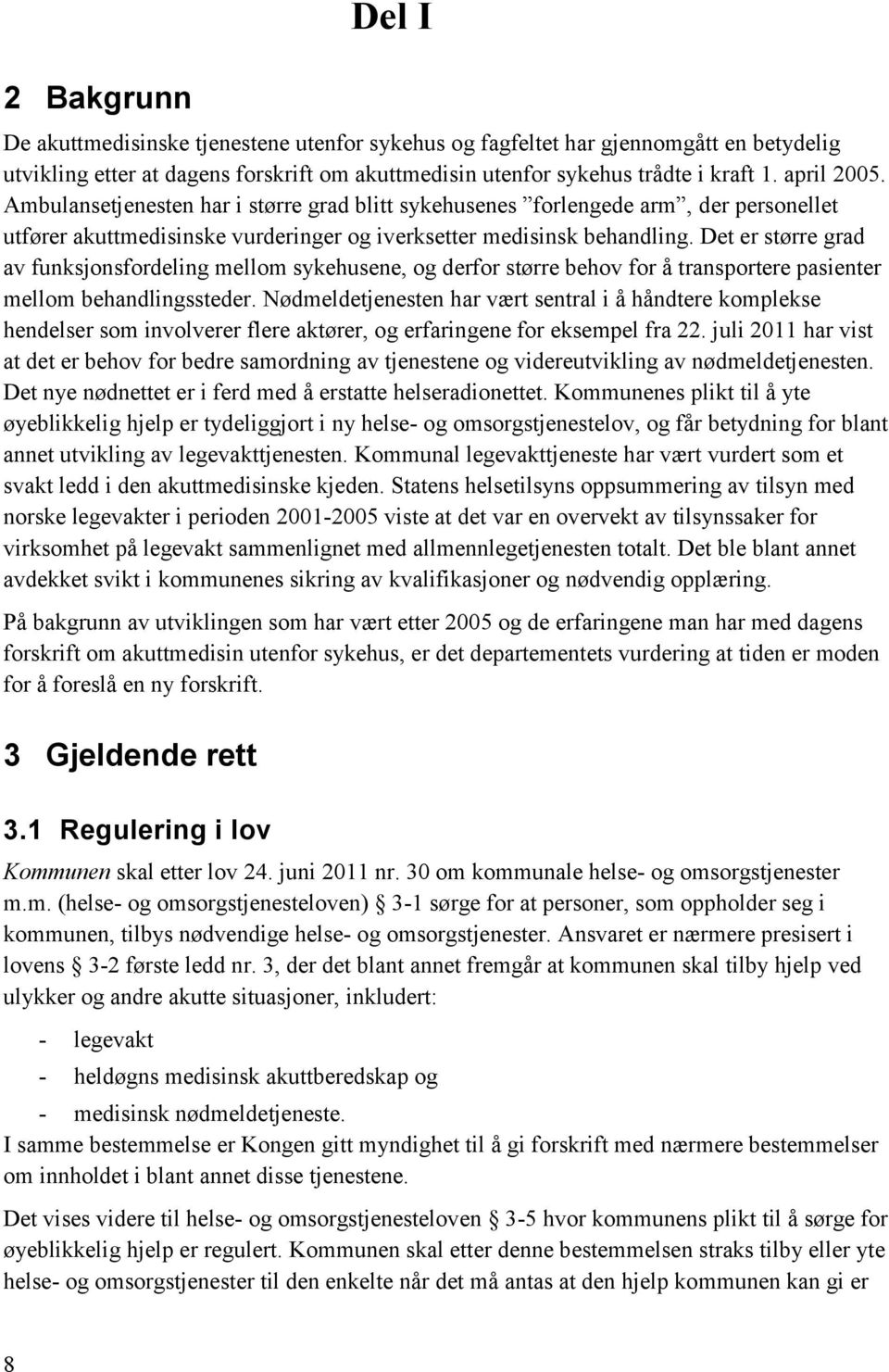 Del I

2 Bakgrunn

De akuttmedisinske tjenestene utenfor sykehus og fagfeltet har gjennomgått en betydelig utvikling etter at dagens forskrift om akuttmedisin utenfor sykehus trådte i kraft 1. april 2005. Ambulansetjenesten har i større grad blitt sykehusenes ”forlengede arm”, der personellet utfører akuttmedisinske vurderinger og iverksetter medisinsk behandling. Det er større grad av funksjonsfordeling mellom sykehusene, og derfor større behov for å transportere pasienter mellom behandlingssteder. Nødmeldetjenesten har vært sentral i å håndtere komplekse hendelser som involverer flere aktører, og erfaringene for eksempel fra 22. juli 2011 har vist at det er behov for bedre samordning av tjenestene og videreutvikling av nødmeldetjenesten. Det nye nødnettet er i ferd med å erstatte helseradionettet. Kommunenes plikt til å yte øyeblikkelig hjelp er tydeliggjort i ny helse- og omsorgstjenestelov, og får betydning for blant annet utvikling av legevakttjenesten. Kommunal legevakttjeneste har vært vurdert som et svakt ledd i den akuttmedisinske kjeden. Statens helsetilsyns oppsummering av tilsyn med norske legevakter i perioden 2001-2005 viste at det var en overvekt av tilsynssaker for virksomhet på legevakt sammenlignet med allmennlegetjenesten totalt. Det ble blant annet avdekket svikt i kommunenes sikring av kvalifikasjoner og nødvendig opplæring.

På bakgrunn av utviklingen som har vært etter 2005 og de erfaringene man har med dagens forskrift om akuttmedisin utenfor sykehus, er det departementets vurdering at tiden er moden for å foreslå en ny forskrift.

3 Gjeldende rett

3.1 Regulering i lov

Kommunen skal etter lov 24. juni 2011 nr. 30 om kommunale helse- og omsorgstjenester m.m. (helse- og omsorgstjenesteloven) § 3-1 sørge for at personer, som oppholder seg i kommunen, tilbys nødvendige helse- og omsorgstjenester. Ansvaret er nærmere presisert i lovens § 3-2 første ledd nr. 3, der det blant annet fremgår at kommunen skal tilby hjelp ved ulykker og andre akutte situasjoner, inkludert:

- legevakt
- heldøgns medisinsk akuttberedskap og
- medisinsk nødmeldetjeneste.

I samme bestemmelse er Kongen gitt myndighet til å gi forskrift med nærmere bestemmelser om innholdet i blant annet disse tjenestene.

Det vises videre til helse- og omsorgstjenesteloven § 3-5 hvor kommunens plikt til å sørge for øyeblikkelig hjelp er regulert. Kommunen skal etter denne bestemmelsen straks tilby eller yte helse- og omsorgstjenester til den enkelte når det må antas at den hjelp kommunen kan gi er

8